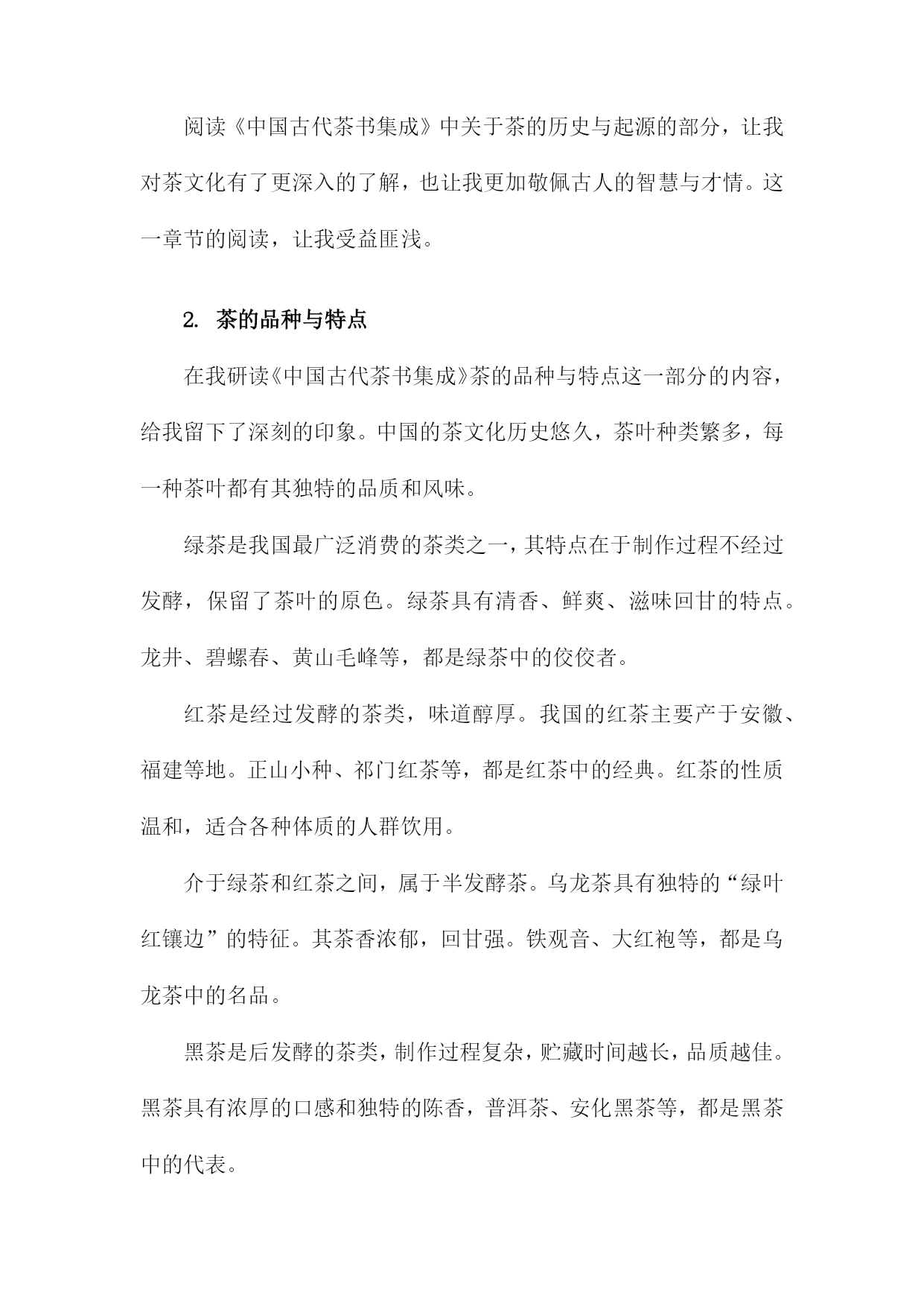 阅读《中国古代茶书集成》中关于茶的历史与起源的部分，让我对茶文化有了更深入的了解，也让我更加敬佩古人的智慧与才情。这一章节的阅读，让我受益匪浅。

2. 茶的品种与特点

在我研读《中国古代茶书集成》茶的品种与特点这一部分的内容，给我留下了深刻的印象。中国的茶文化历史悠久，茶叶种类繁多，每一种茶叶都有其独特的品质和风味。

绿茶是我国最广泛消费的茶类之一，其特点在于制作过程不经过发酵，保留了茶叶的原色。绿茶具有清香、鲜爽、滋味回甘的特点。龙井、碧螺春、黄山毛峰等，都是绿茶中的佼佼者。

红茶是经过发酵的茶类，味道醇厚。我国的红茶主要产于安徽、福建等地。正山小种、祁门红茶等，都是红茶中的经典。红茶的性质温和，适合各种体质的人群饮用。

介于绿茶和红茶之间，属于半发酵茶。乌龙茶具有独特的“绿叶红镶边”的特征。其茶香浓郁，回甘强。铁观音、大红袍等，都是乌龙茶中的名品。

黑茶是后发酵的茶类，制作过程复杂，贮藏时间越长，品质越佳。黑茶具有浓厚的口感和独特的陈香，普洱茶、安化黑茶等，都是黑茶中的代表。